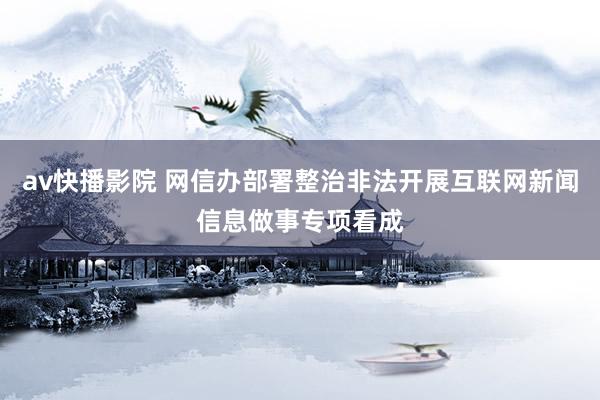 av快播影院 网信办部署整治非法开展互联网新闻信息做事专项看成